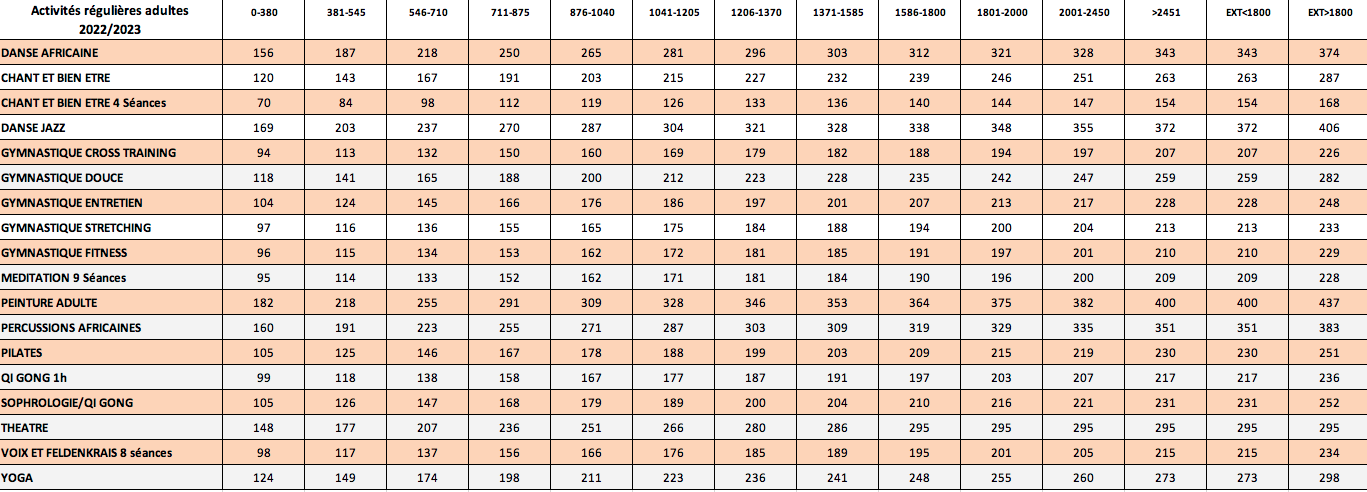 | Activités régulières adultes 2022/2023 | 0-380 | 381-545 | 546-710 | 711-875 | 876-1040 | 1041-1205 | 1206-1370 | 1371-1585 | 1586-1800 | 1801-2000 | 2001-2450 | >2451 | EXT<1800 | EXT>1800 |
|---|---|---|---|---|---|---|---|---|---|---|---|---|---|---|
| DANSE AFRICAINE | 156 | 187 | 218 | 250 | 265 | 281 | 296 | 303 | 312 | 321 | 328 | 343 | 343 | 374 |
| CHANT ET BIEN ETRE | 120 | 143 | 167 | 191 | 203 | 215 | 227 | 232 | 239 | 246 | 251 | 263 | 263 | 287 |
| CHANT ET BIEN ETRE 4 Séances | 70 | 84 | 98 | 112 | 119 | 126 | 133 | 136 | 140 | 144 | 147 | 154 | 154 | 168 |
| DANSE JAZZ | 169 | 203 | 237 | 270 | 287 | 304 | 321 | 328 | 338 | 348 | 355 | 372 | 372 | 406 |
| GYMNASTIQUE CROSS TRAINING | 94 | 113 | 132 | 150 | 160 | 169 | 179 | 182 | 188 | 194 | 197 | 207 | 207 | 226 |
| GYMNASTIQUE DOUCE | 118 | 141 | 165 | 188 | 200 | 212 | 223 | 228 | 235 | 242 | 247 | 259 | 259 | 282 |
| GYMNASTIQUE ENTRETIEN | 104 | 124 | 145 | 166 | 176 | 186 | 197 | 201 | 207 | 213 | 217 | 228 | 228 | 248 |
| GYMNASTIQUE STRETCHING | 97 | 116 | 136 | 155 | 165 | 175 | 184 | 188 | 194 | 200 | 204 | 213 | 213 | 233 |
| GYMNASTIQUE FITNESS | 96 | 115 | 134 | 153 | 162 | 172 | 181 | 185 | 191 | 197 | 201 | 210 | 210 | 229 |
| MEDITATION 9 Séances | 95 | 114 | 133 | 152 | 162 | 171 | 181 | 184 | 190 | 196 | 200 | 209 | 209 | 228 |
| PEINTURE ADULTE | 182 | 218 | 255 | 291 | 309 | 328 | 346 | 353 | 364 | 375 | 382 | 400 | 400 | 437 |
| PERCUSSIONS AFRICAINES | 160 | 191 | 223 | 255 | 271 | 287 | 303 | 309 | 319 | 329 | 335 | 351 | 351 | 383 |
| PILATES | 105 | 125 | 146 | 167 | 178 | 188 | 199 | 203 | 209 | 215 | 219 | 230 | 230 | 251 |
| QI GONG 1h | 99 | 118 | 138 | 158 | 167 | 177 | 187 | 191 | 197 | 203 | 207 | 217 | 217 | 236 |
| SOPHROLOGIE/QI GONG | 105 | 126 | 147 | 168 | 179 | 189 | 200 | 204 | 210 | 216 | 221 | 231 | 231 | 252 |
| THEATRE | 148 | 177 | 207 | 236 | 251 | 266 | 280 | 286 | 295 | 295 | 295 | 295 | 295 | 295 |
| VOIX ET FELDENKRAIS 8 séances | 98 | 117 | 137 | 156 | 166 | 176 | 185 | 189 | 195 | 201 | 205 | 215 | 215 | 234 |
| YOGA | 124 | 149 | 174 | 198 | 211 | 223 | 236 | 241 | 248 | 255 | 260 | 273 | 273 | 298 |